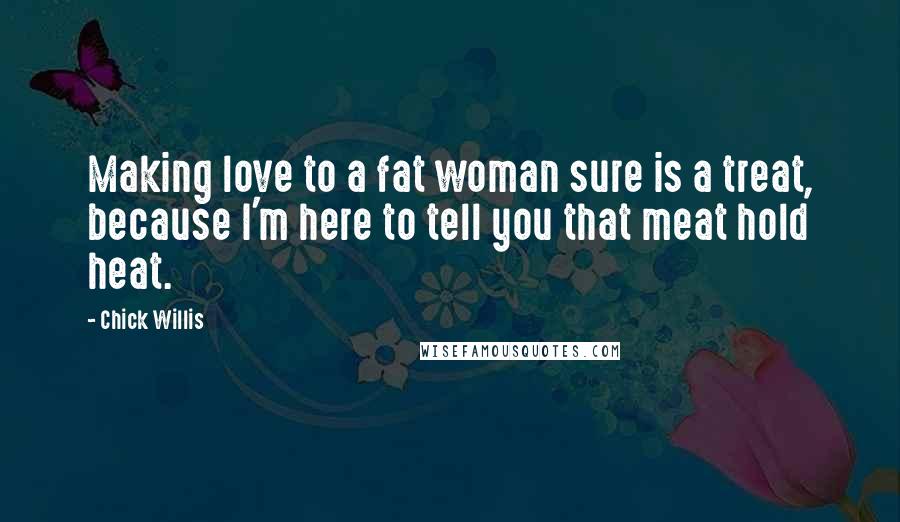 Making love to a fat woman sure is a treat, because I'm here to tell you that meat hold heat.

- Chick Willis

WISEFAMOUSQUOTES.COM